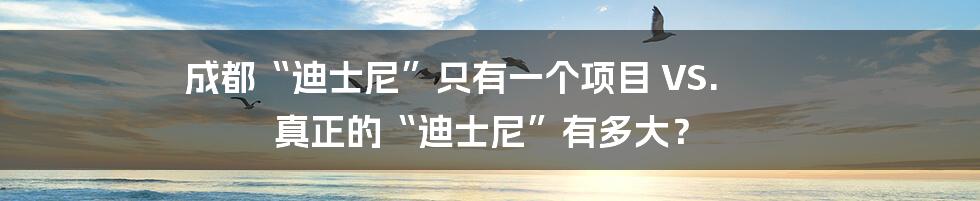 成都“迪士尼”只有一个项目 VS.
真正的“迪士尼”有多大？